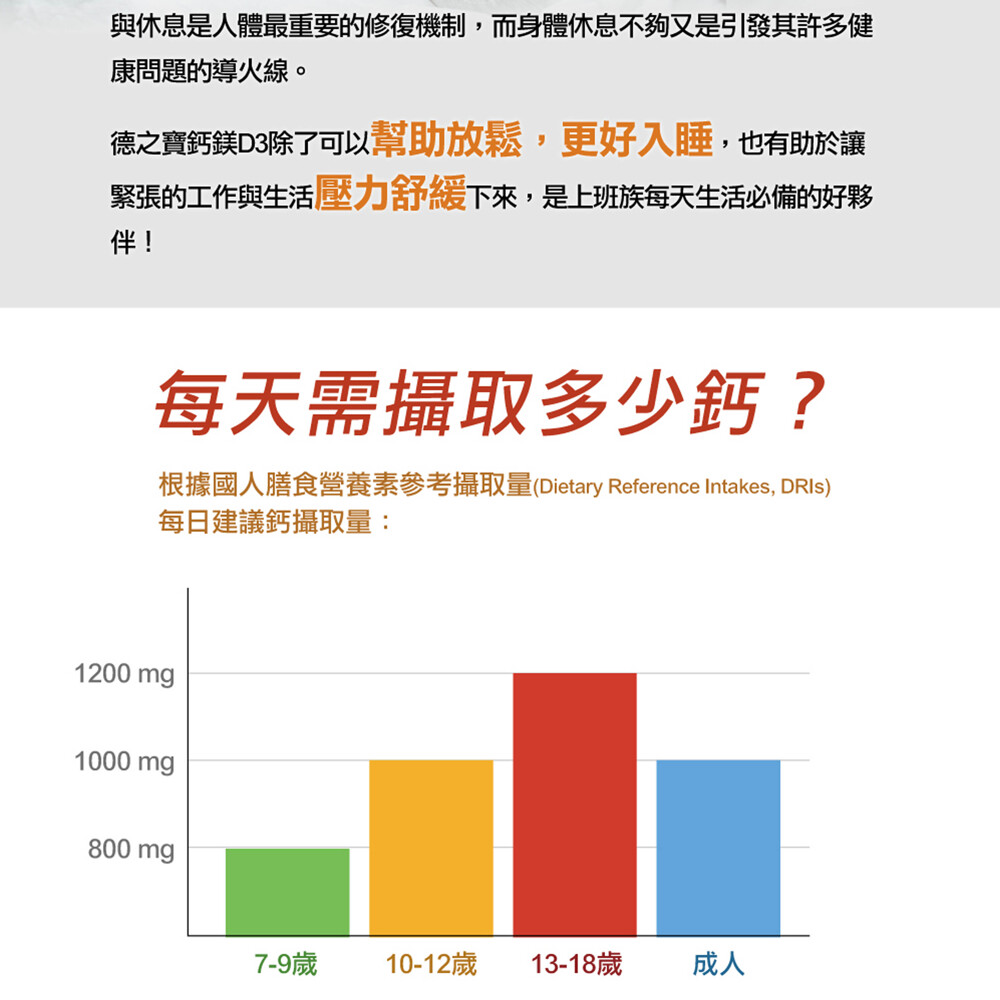 與休息是人體最重要的修復機制，而身體休息不夠又是引發其許多健康問題的導火線。

德之寶鈣鎂D3除了可以幫助放鬆，更好入睡，也有助於讓緊張的工作與生活壓力舒緩下來，是上班族每天生活必備的好夥伴！

每天需攝取多少鈣？

根據國人膳食營養素參考攝取量(Dietary Reference Intakes, DRIs)
每日建議鈣攝取量：

1200 mg
1000 mg
800 mg

7-9歲
10-12歲
13-18歲
成人